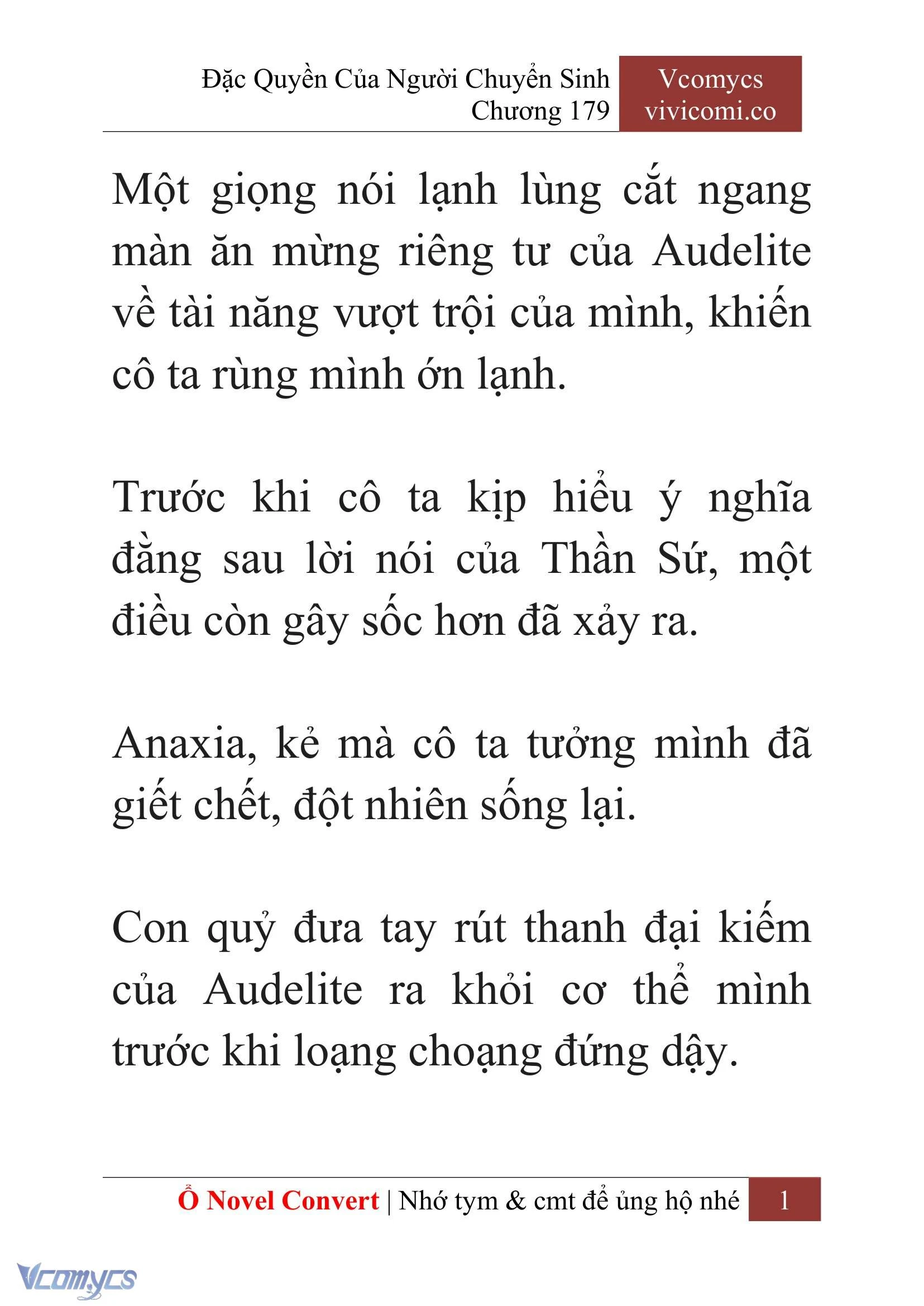 Đặc Quyền Của Người Chuyển Sinh
Chương 179

Vcomycs
vivicomi.co

Một giọng nói lạnh lùng cắt ngang màn ăn mừng riêng tư của Audelite về tài năng vượt trội của mình, khiến cô ta rùng mình ớn lạnh.

Trước khi cô ta kịp hiểu ý nghĩa đằng sau lời nói của Thần Sứ, một điều còn gây sốc hơn đã xảy ra.

Anaxia, kẻ mà cô ta tưởng mình đã giết chết, đột nhiên sống lại.

Con quỷ đưa tay rút thanh đại kiếm của Audelite ra khỏi cơ thể mình trước khi loạng choạng đứng dậy.

Ổ Novel Convert | Nhớ tym & cmt để ủng hộ nhé 1

Vcomycs